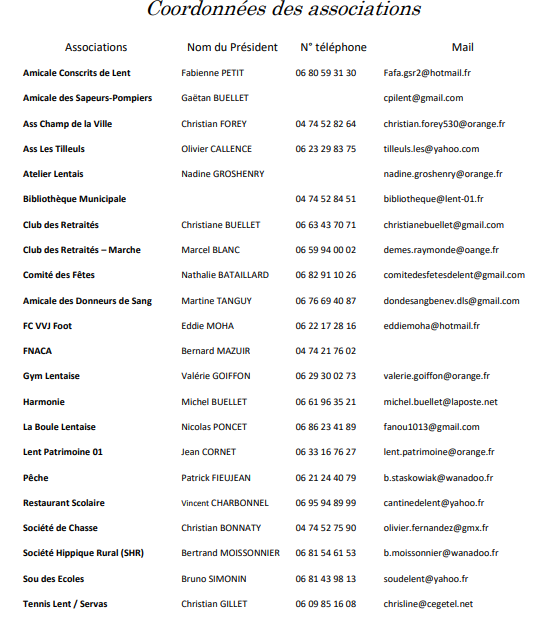 Coordonnées des associations

| Associations | Nom du Président | N° téléphone | Mail |
|---|---|---|---|
| Amicale Conscrits de Lent | Fabienne PETIT | 06 80 59 31 30 | Fafa.gsr2@hotmail.fr |
| Amicale des Sapeurs-Pompiers | Gaëtan BUELLET | | cpilent@gmail.com |
| Ass Champ de la Ville | Christian FOREY | 04 74 52 82 64 | christian.forey530@orange.fr |
| Ass Les Tilleuls | Olivier CALLENCE | 06 23 29 83 75 | tilleuls.les@yahoo.com |
| Atelier Lentais | Nadine GROSHENRY | | nadine.groshenry@orange.fr |
| Bibliothèque Municipale | | 04 74 52 84 51 | bibliotheque@lent-01.fr |
| Club des Retraités | Christiane BUELLET | 06 63 43 70 71 | christianebuellet@gmail.com |
| Club des Retraités – Marche | Marcel BLANC | 06 59 94 00 02 | demes.raymonde@oange.fr |
| Comité des Fêtes | Nathalie BATAILLARD | 06 82 91 10 26 | comitedesfetesdelent@gmail.com |
| Amicale des Donneurs de Sang | Martine TANGUY | 06 76 69 40 87 | dondesangbenev.dls@gmail.com |
| FC VVJ Foot | Eddie MOHA | 06 22 17 28 16 | eddiemoha@hotmail.fr |
| FNACA | Bernard MAZUIR | 04 74 21 76 02 | |
| Gym Lentaise | Valérie GOIFFON | 06 29 30 02 73 | valerie.goiffon@orange.fr |
| Harmonie | Michel BUELLET | 06 61 96 35 21 | michel.buellet@laposte.net |
| La Boule Lentaise | Nicolas PONCET | 06 86 23 41 89 | fanou1013@gmail.com |
| Lent Patrimoine 01 | Jean CORNET | 06 33 16 76 27 | lent.patrimoine@orange.fr |
| Pêche | Patrick FIEUJEAN | 06 21 24 40 79 | b.staskowiak@wanadoo.fr |
| Restaurant Scolaire | Vincent CHARBONNEL | 06 95 94 89 99 | cantinedelent@yahoo.fr |
| Société de Chasse | Christian BONNATY | 04 74 52 75 90 | olivier.fernandez@gmx.fr |
| Société Hippique Rural (SHR) | Bertrand MOISSONNIER | 06 81 54 61 53 | b.moissonnier@wanadoo.fr |
| Sou des Ecoles | Bruno SIMONIN | 06 81 43 98 13 | soudelent@yahoo.fr |
| Tennis Lent / Servas | Christian GILLET | 06 09 85 16 08 | chrisline@cegetel.net |